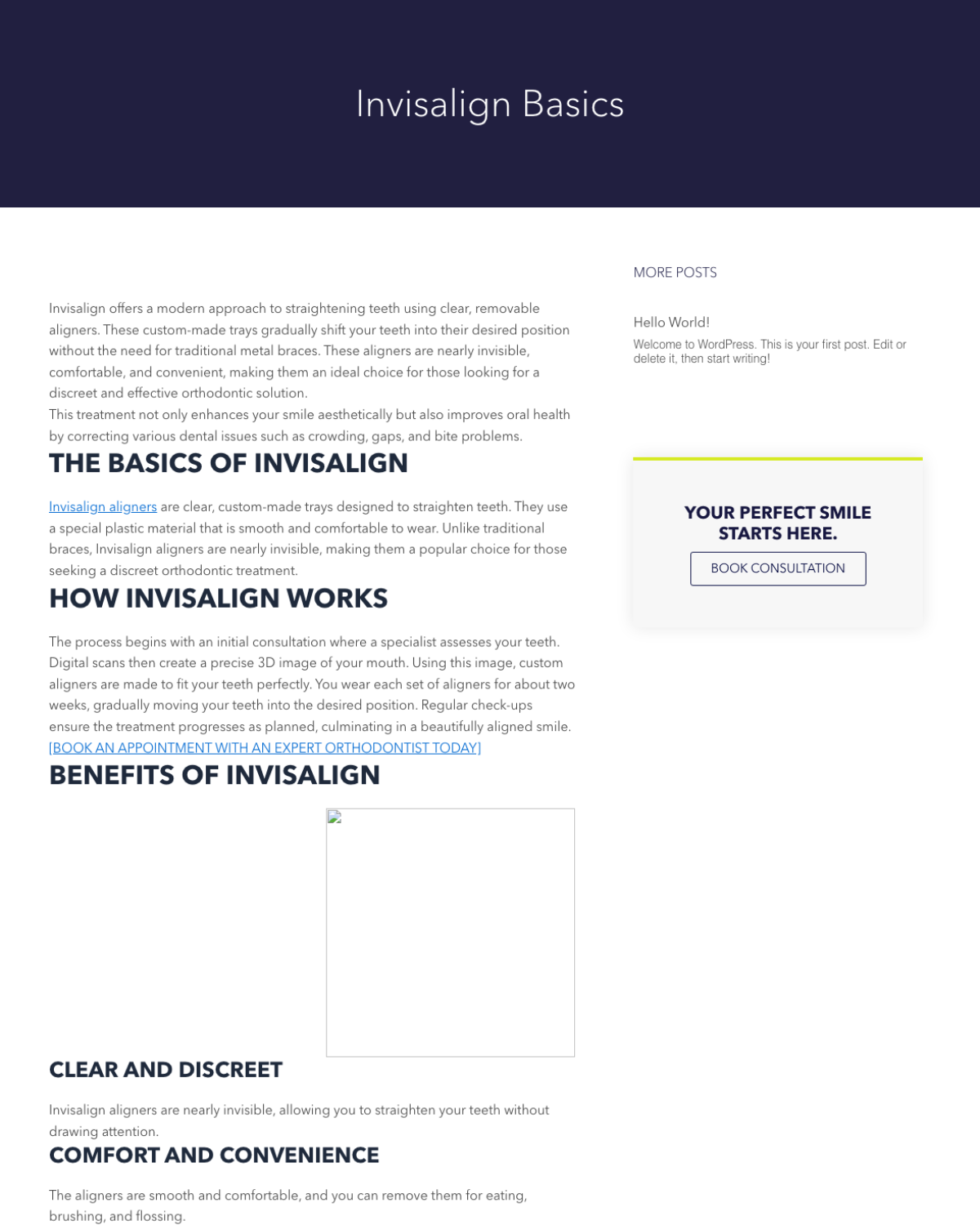 Invisalign Basics

Invisalign offers a modern approach to straightening teeth using clear, removable aligners. These custom-made trays gradually shift your teeth into their desired position without the need for traditional metal braces. These aligners are nearly invisible, comfortable, and convenient, making them an ideal choice for those looking for a discreet and effective orthodontic solution.
This treatment not only enhances your smile aesthetically but also improves oral health by correcting various dental issues such as crowding, gaps, and bite problems.

THE BASICS OF INVISALIGN

Invisalign aligners are clear, custom-made trays designed to straighten teeth. They use a special plastic material that is smooth and comfortable to wear. Unlike traditional braces, Invisalign aligners are nearly invisible, making them a popular choice for those seeking a discreet orthodontic treatment.

HOW INVISALIGN WORKS

The process begins with an initial consultation where a specialist assesses your teeth. Digital scans then create a precise 3D image of your mouth. Using this image, custom aligners are made to fit your teeth perfectly. You wear each set of aligners for about two weeks, gradually moving your teeth into the desired position. Regular check-ups ensure the treatment progresses as planned, culminating in a beautifully aligned smile.
[BOOK AN APPOINTMENT WITH AN EXPERT ORTHODONTIST TODAY]

BENEFITS OF INVISALIGN

CLEAR AND DISCREET

Invisalign aligners are nearly invisible, allowing you to straighten your teeth without drawing attention.

COMFORT AND CONVENIENCE

The aligners are smooth and comfortable, and you can remove them for eating, brushing, and flossing.

MORE POSTS

Hello World!
Welcome to WordPress. This is your first post. Edit or delete it, then start writing!

YOUR PERFECT SMILE STARTS HERE.

BOOK CONSULTATION